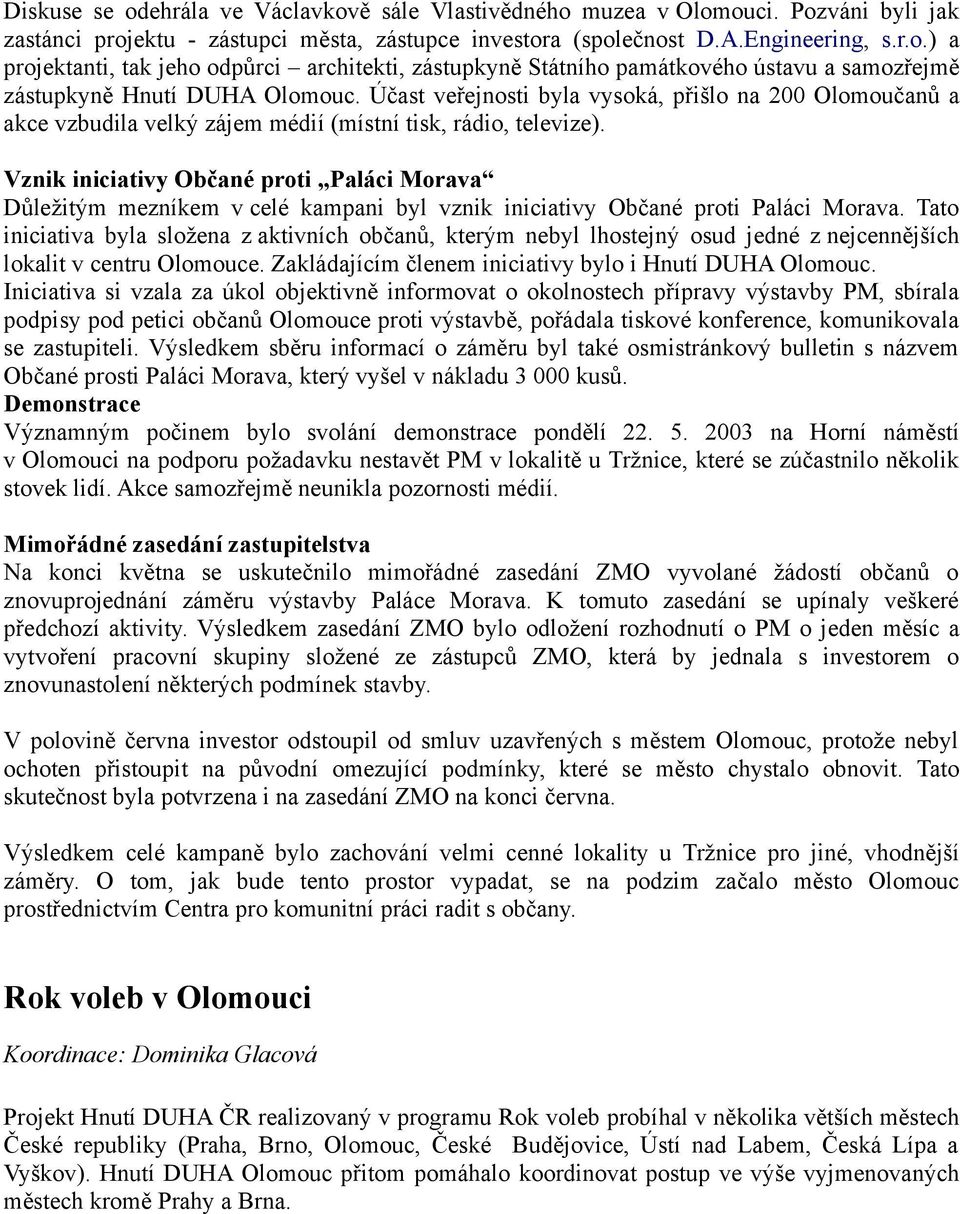 Diskuse se odehrála ve Václavkově sále Vlastivědného muzea v Olomouci. Pozváni byli jak zastánci projektu - zástupci města, zástupce investora (společnost D.A.Engineering, s.r.o.) a projektanti, tak jeho odpůrci – architekti, zástupkyně Státního památkového ústavu a samozřejmě zástupkyně Hnutí DUHA Olomouc. Účast veřejnosti byla vysoká, přišlo na 200 Olomoučanů a akce vzbudila velký zájem médií (místní tisk, rádio, televize).

Vznik iniciativy Občané proti „Paláci Morava“
Důležitým mezníkem v celé kampani byl vznik iniciativy Občané proti Paláci Morava. Tato iniciativa byla složena z aktivních občanů, kterým nebyl lhostejný osud jedné z nejcennějších lokalit v centru Olomouce. Zakládajícím členem iniciativy bylo i Hnutí DUHA Olomouc. Iniciativa si vzala za úkol objektivně informovat o okolnostech přípravy výstavby PM, sbírala podpisy pod petici občanů Olomouce proti výstavbě, pořádala tiskové konference, komunikovala se zastupiteli. Výsledkem sběru informací o záměru byl také osmistránkový bulletin s názvem Občané prosti Paláci Morava, který vyšel v nákladu 3 000 kusů.
Demonstrace
Významným počinem bylo svolání demonstrace pondělí 22. 5. 2003 na Horní náměstí v Olomouci na podporu požadavku nestavět PM v lokalitě u Tržnice, které se zúčastnilo několik stovek lidí. Akce samozřejmě neunikla pozornosti médií.

Mimořádné zasedání zastupitelstva
Na konci května se uskutečnilo mimořádné zasedání ZMO vyvolané žádostí občanů o znovuprojednání záměru výstavby Paláce Morava. K tomuto zasedání se upínaly veškeré předchozí aktivity. Výsledkem zasedání ZMO bylo odložení rozhodnutí o PM o jeden měsíc a vytvoření pracovní skupiny složené ze zástupců ZMO, která by jednala s investorem o znovunastolení některých podmínek stavby.

V polovině června investor odstoupil od smluv uzavřených s městem Olomouc, protože nebyl ochoten přistoupit na původní omezující podmínky, které se město chystalo obnovit. Tato skutečnost byla potvrzena i na zasedání ZMO na konci června.

Výsledkem celé kampaně bylo zachování velmi cenné lokality u Tržnice pro jiné, vhodnější záměry. O tom, jak bude tento prostor vypadat, se na podzim začalo město Olomouc prostřednictvím Centra pro komunitní práci radit s občany.

Rok voleb v Olomouci

Koordinace: Dominika Glacová

Projekt Hnutí DUHA ČR realizovaný v programu Rok voleb probíhal v několika větších městech České republiky (Praha, Brno, Olomouc, České Budějovice, Ústí nad Labem, Česká Lípa a Vyškov). Hnutí DUHA Olomouc přitom pomáhalo koordinovat postup ve výše vyjmenovaných městech kromě Prahy a Brna.